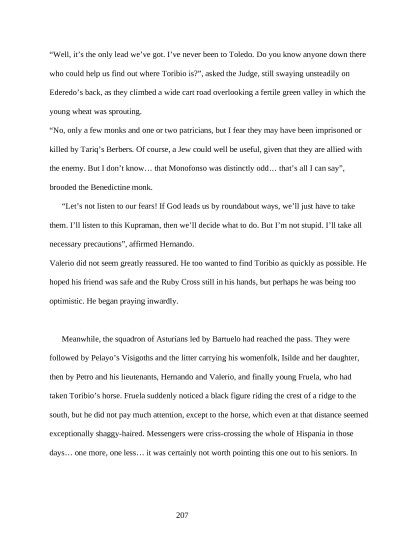 “Well, it’s the only lead we’ve got. I’ve never been to Toledo. Do you know anyone down there who could help us find out where Toribio is?”, asked the Judge, still swaying unsteadily on Ederedo’s back, as they climbed a wide cart road overlooking a fertile green valley in which the young wheat was sprouting.

“No, only a few monks and one or two patricians, but I fear they may have been imprisoned or killed by Tariq’s Berbers. Of course, a Jew could well be useful, given that they are allied with the enemy. But I don’t know… that Monofonso was distinctly odd… that’s all I can say”, brooded the Benedictine monk.

“Let’s not listen to our fears! If God leads us by roundabout ways, we’ll just have to take them. I’ll listen to this Kupraman, then we’ll decide what to do. But I’m not stupid. I’ll take all necessary precautions”, affirmed Hernando.

Valerio did not seem greatly reassured. He too wanted to find Toribio as quickly as possible. He hoped his friend was safe and the Ruby Cross still in his hands, but perhaps he was being too optimistic. He began praying inwardly.

Meanwhile, the squadron of Asturians led by Bartuelo had reached the pass. They were followed by Pelayo’s Visigoths and the litter carrying his womenfolk, Isilde and her daughter, then by Petro and his lieutenants, Hernando and Valerio, and finally young Fruela, who had taken Toribio’s horse. Fruela suddenly noticed a black figure riding the crest of a ridge to the south, but he did not pay much attention, except to the horse, which even at that distance seemed exceptionally shaggy-haired. Messengers were criss-crossing the whole of Hispania in those days… one more, one less… it was certainly not worth pointing this one out to his seniors. In

207